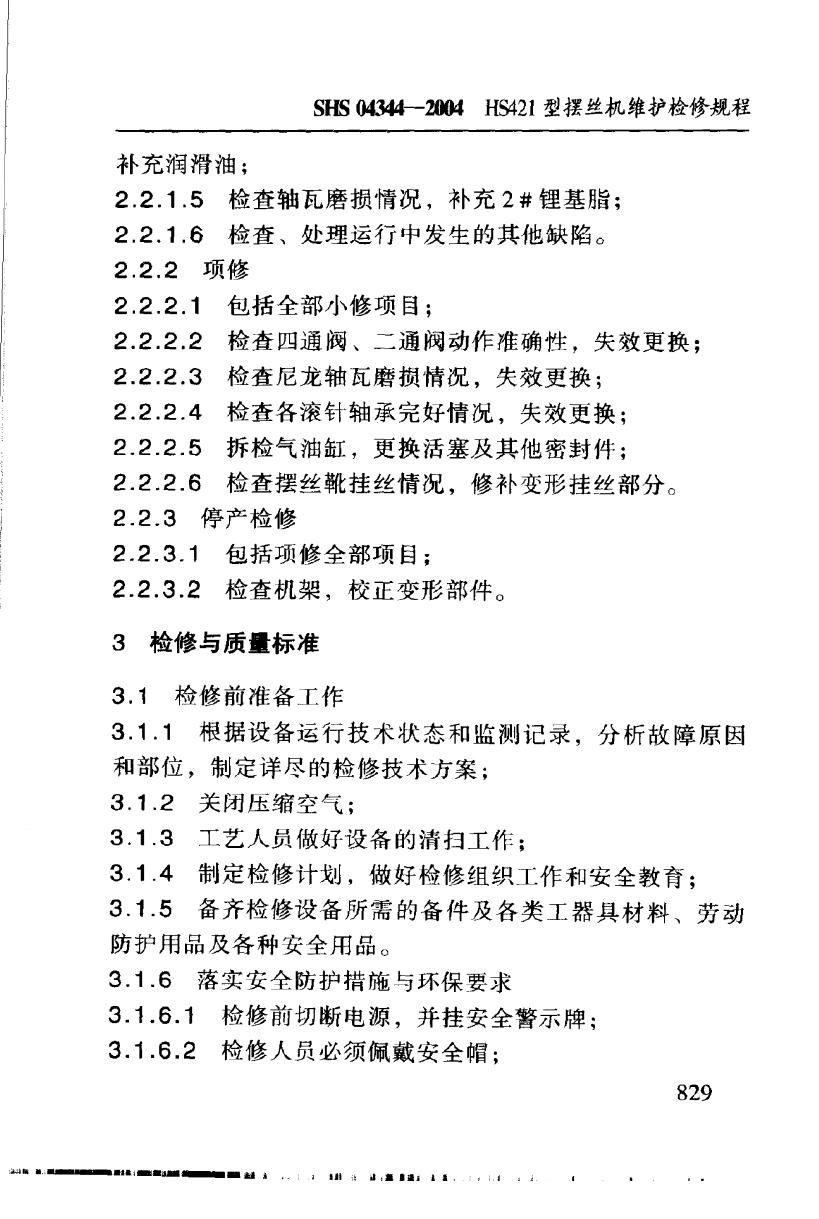 SHS 04344—2004 HS421型摆丝机维护检修规程

补充润滑油;

2.2.1.5 检查轴瓦磨损情况，补充2#锂基脂;

2.2.1.6 检查、处理运行中发生的其他缺陷。

2.2.2 项修

2.2.2.1 包括全部小修项目;

2.2.2.2 检查四通阀、二通阀动作准确性，失效更换;

2.2.2.3 检查尼龙轴瓦磨损情况，失效更换;

2.2.2.4 检查各滚针轴承完好情况，失效更换;

2.2.2.5 拆检气油缸，更换活塞及其他密封件;

2.2.2.6 检查摆丝靴挂丝情况，修补变形挂丝部分。

2.2.3 停产检修

2.2.3.1 包括项修全部项目;

2.2.3.2 检查机架，校正变形部件。

3 检修与质量标准

3.1 检修前准备工作

3.1.1 根据设备运行技术状态和监测记录，分析故障原因和部位，制定详尽的检修技术方案;

3.1.2 关闭压缩空气;

3.1.3 工艺人员做好设备的清扫工作;

3.1.4 制定检修计划，做好检修组织工作和安全教育;

3.1.5 备齐检修设备所需的备件及各类工器具材料、劳动防护用品及各种安全用品。

3.1.6 落实安全防护措施与环保要求

3.1.6.1 检修前切断电源，并挂安全警示牌;

3.1.6.2 检修人员必须佩戴安全帽;

829